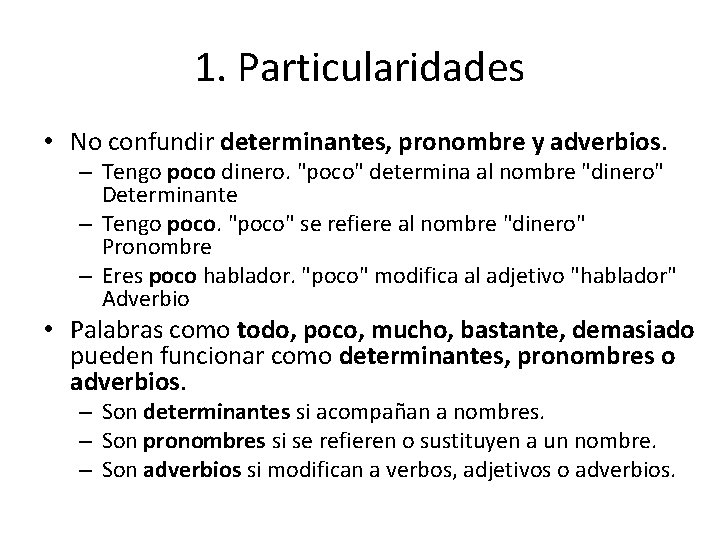 1. Particularidades

• No confundir determinantes, pronombre y adverbios.
– Tengo poco dinero. "poco" determina al nombre "dinero" Determinante
– Tengo poco. "poco" se refiere al nombre "dinero" Pronombre
– Eres poco hablador. "poco" modifica al adjetivo "hablador" Adverbio
• Palabras como todo, poco, mucho, bastante, demasiado pueden funcionar como determinantes, pronombres o adverbios.
– Son determinantes si acompañan a nombres.
– Son pronombres si se refieren o sustituyen a un nombre.
– Son adverbios si modifican a verbos, adjetivos o adverbios.